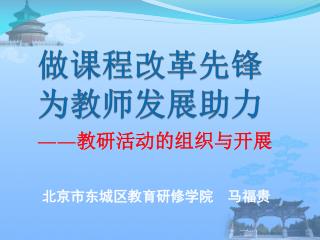 做课程改革先锋
为教师发展助力
——教研活动的组织与开展

北京市东城区教育研修学院 马福贵